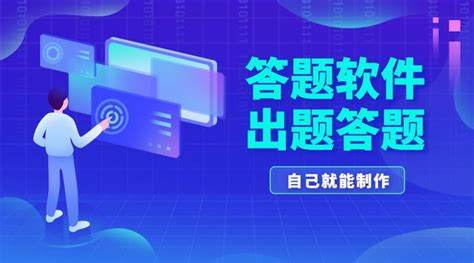 答题软件
出题答题

自己就能制作